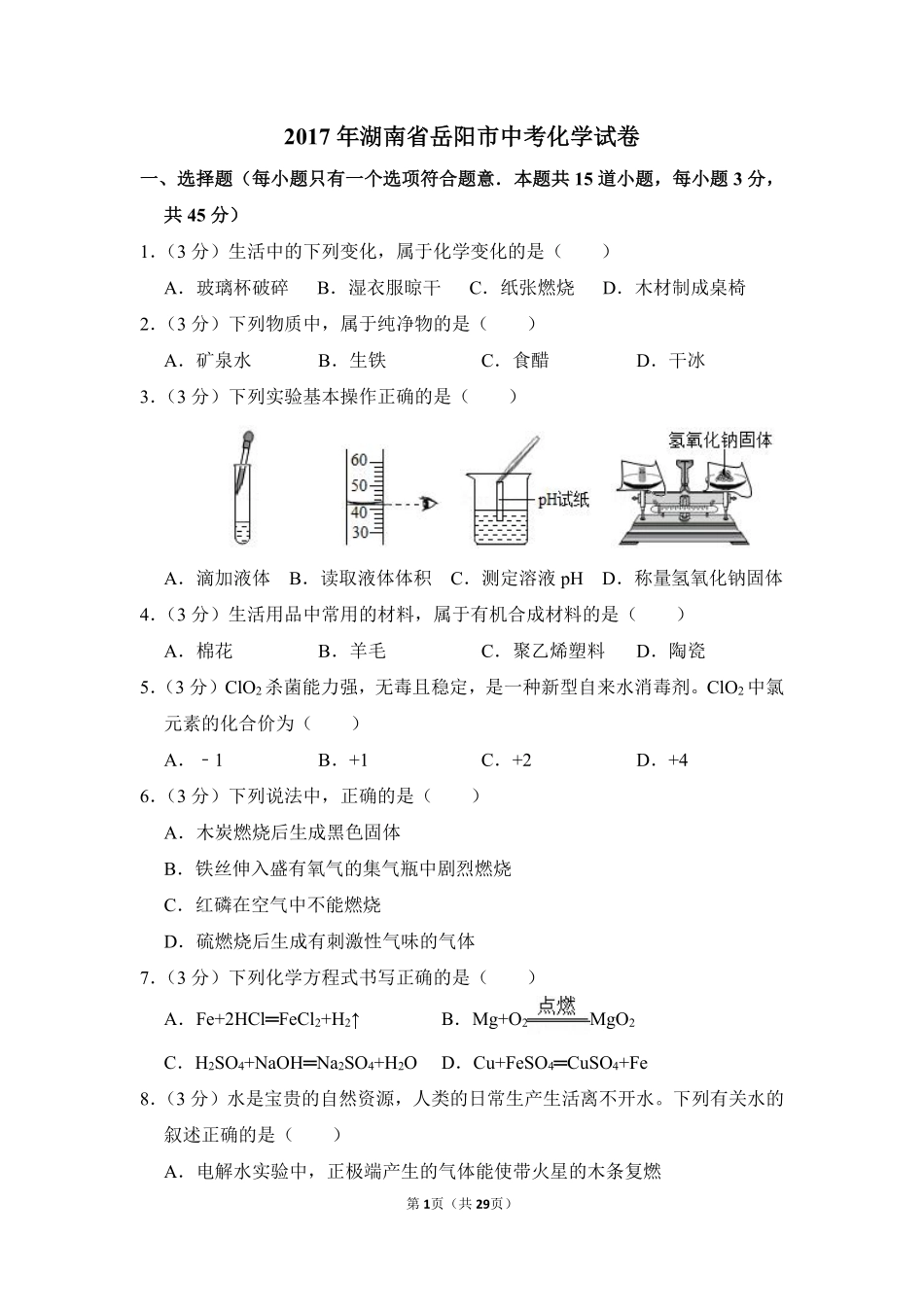 2017 年湖南省岳阳市中考化学试卷

一、选择题（每小题只有一个选项符合题意．本题共 15 道小题，每小题 3 分，共 45 分）

1．（3 分）生活中的下列变化，属于化学变化的是（　　）

A．玻璃杯破碎　B．湿衣服晾干　C．纸张燃烧　D．木材制成桌椅

2．（3 分）下列物质中，属于纯净物的是（　　）

A．矿泉水　B．生铁　C．食醋　D．干冰

3．（3 分）下列实验基本操作正确的是（　　）

60
50
40
30
pH试纸
氢氧化钠固体

A．滴加液体　B．读取液体体积　C．测定溶液 pH　D．称量氢氧化钠固体

4．（3 分）生活用品中常用的材料，属于有机合成材料的是（　　）

A．棉花　B．羊毛　C．聚乙烯塑料　D．陶瓷

5．（3 分）$ClO_2$ 杀菌能力强，无毒且稳定，是一种新型自来水消毒剂。$ClO_2$ 中氯元素的化合价为（　　）

A．﹣1　B．+1　C．+2　D．+4

6．（3 分）下列说法中，正确的是（　　）

A．木炭燃烧后生成黑色固体

B．铁丝伸入盛有氧气的集气瓶中剧烈燃烧

C．红磷在空气中不能燃烧

D．硫燃烧后生成有刺激性气味的气体

7．（3 分）下列化学方程式书写正确的是（　　）

A．$Fe+2HCl═FeCl_2+H_2↑$　B．$Mg+O_2\xlongequal{点燃}MgO_2$

C．$H_2SO_4+NaOH═Na_2SO_4+H_2O$　D．$Cu+FeSO_4═CuSO_4+Fe$

8．（3 分）水是宝贵的自然资源，人类的日常生产生活离不开水。下列有关水的叙述正确的是（　　）

A．电解水实验中，正极端产生的气体能使带火星的木条复燃

第 1 页（共 29 页）